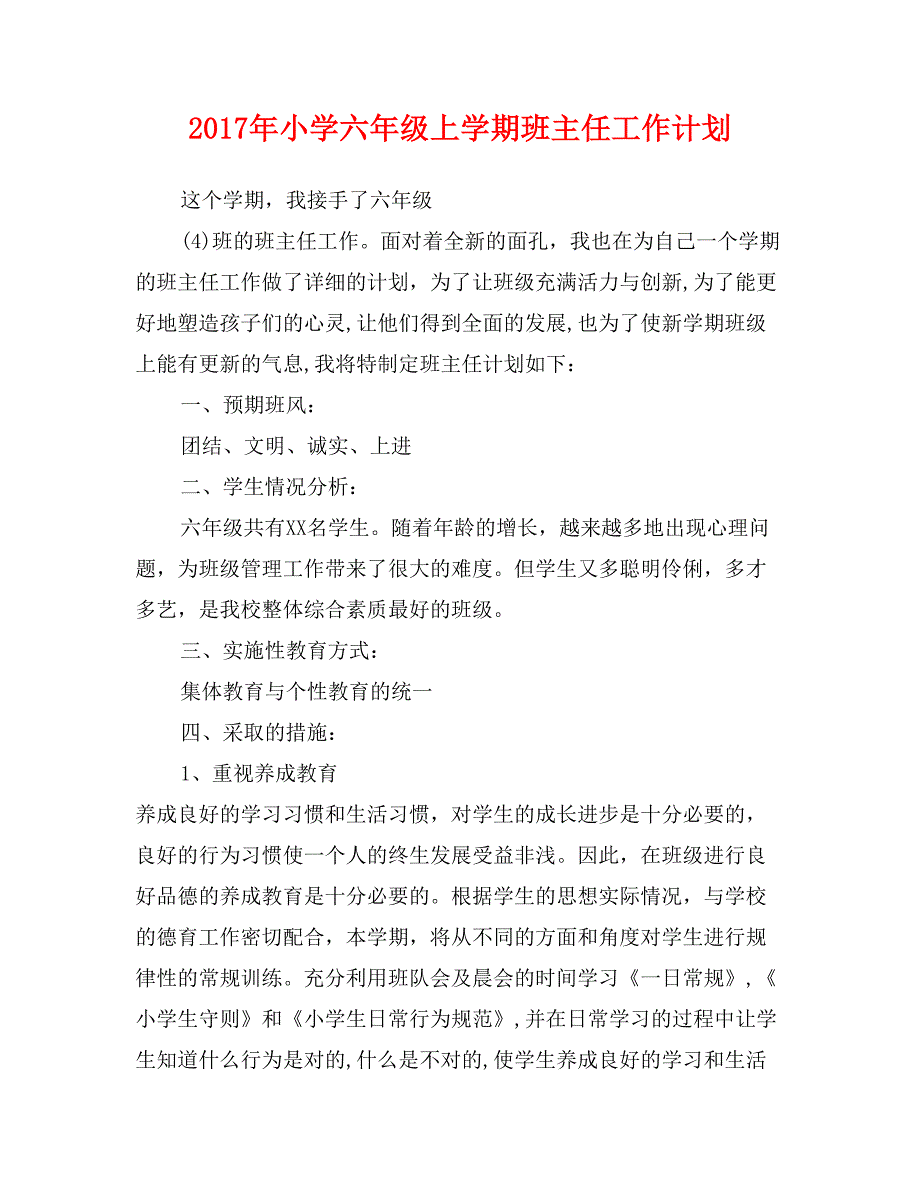 2017年小学六年级上学期班主任工作计划

这个学期，我接手了六年级

(4)班的班主任工作。面对着全新的面孔，我也在为自己一个学期的班主任工作做了详细的计划，为了让班级充满活力与创新,为了能更好地塑造孩子们的心灵,让他们得到全面的发展,也为了使新学期班级上能有更新的气息,我将特制定班主任计划如下：

一、预期班风：

团结、文明、诚实、上进

二、学生情况分析：

六年级共有XX名学生。随着年龄的增长，越来越多地出现心理问题，为班级管理工作带来了很大的难度。但学生又多聪明伶俐，多才多艺，是我校整体综合素质最好的班级。

三、实施性教育方式：

集体教育与个性教育的统一

四、采取的措施：

1、重视养成教育

养成良好的学习习惯和生活习惯，对学生的成长进步是十分必要的，良好的行为习惯使一个人的终生发展受益非浅。因此，在班级进行良好品德的养成教育是十分必要的。根据学生的思想实际情况，与学校的德育工作密切配合，本学期，将从不同的方面和角度对学生进行规律性的常规训练。充分利用班队会及晨会的时间学习《一日常规》，《小学生守则》和《小学生日常行为规范》,并在日常学习的过程中让学生知道什么行为是对的,什么是不对的,使学生养成良好的学习和生活